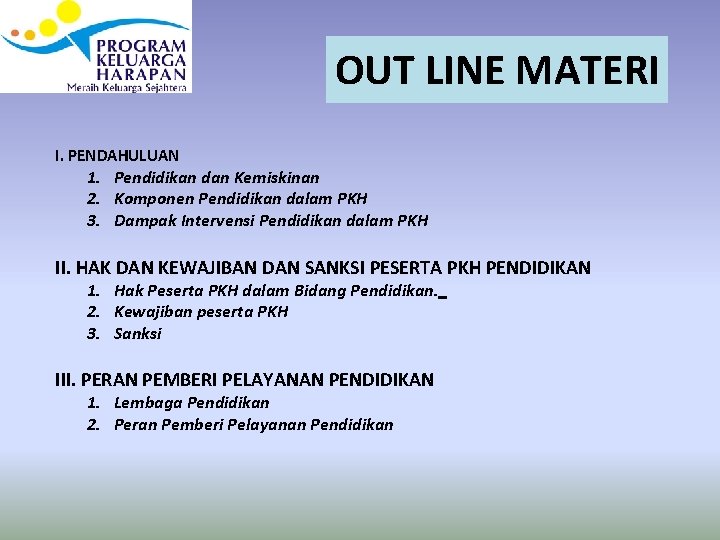 PROGRAM KELUARGA HARAPAN
Meraih Keluarga Sejahtera

OUT LINE MATERI

I. PENDAHULUAN
1. Pendidikan dan Kemiskinan
2. Komponen Pendidikan dalam PKH
3. Dampak Intervensi Pendidikan dalam PKH

II. HAK DAN KEWAJIBAN DAN SANKSI PESERTA PKH PENDIDIKAN
1. Hak Peserta PKH dalam Bidang Pendidikan.
2. Kewajiban peserta PKH
3. Sanksi

III. PERAN PEMBERI PELAYANAN PENDIDIKAN
1. Lembaga Pendidikan
2. Peran Pemberi Pelayanan Pendidikan